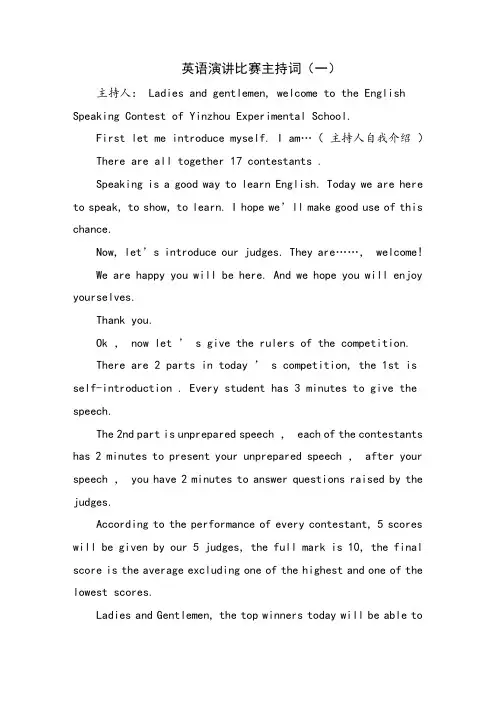 英语演讲比赛主持词（一）

主持人： Ladies and gentlemen, welcome to the English Speaking Contest of Yinzhou Experimental School.

First let me introduce myself. I am…（ 主持人自我介绍 ）

There are all together 17 contestants .

Speaking is a good way to learn English. Today we are here to speak, to show, to learn. I hope we'll make good use of this chance.

Now, let's introduce our judges. They are……, welcome!

We are happy you will be here. And we hope you will enjoy yourselves.

Thank you.

Ok , now let ' s give the rulers of the competition.

There are 2 parts in today ' s competition, the 1st is self-introduction . Every student has 3 minutes to give the speech.

The 2nd part is unprepared speech , each of the contestants has 2 minutes to present your unprepared speech , after your speech , you have 2 minutes to answer questions raised by the judges.

According to the performance of every contestant, 5 scores will be given by our 5 judges, the full mark is 10, the final score is the average excluding one of the highest and one of the lowest scores.

Ladies and Gentlemen, the top winners today will be able to